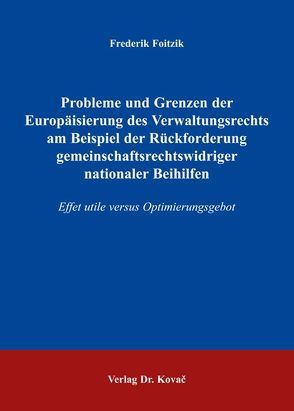 Frederik Foitzik

Probleme und Grenzen der Europäisierung des Verwaltungsrechts am Beispiel der Rückforderung gemeinschaftsrechtswidriger nationaler Beihilfen

Effet utile versus Optimierungsgebot

Verlag Dr. Kovač